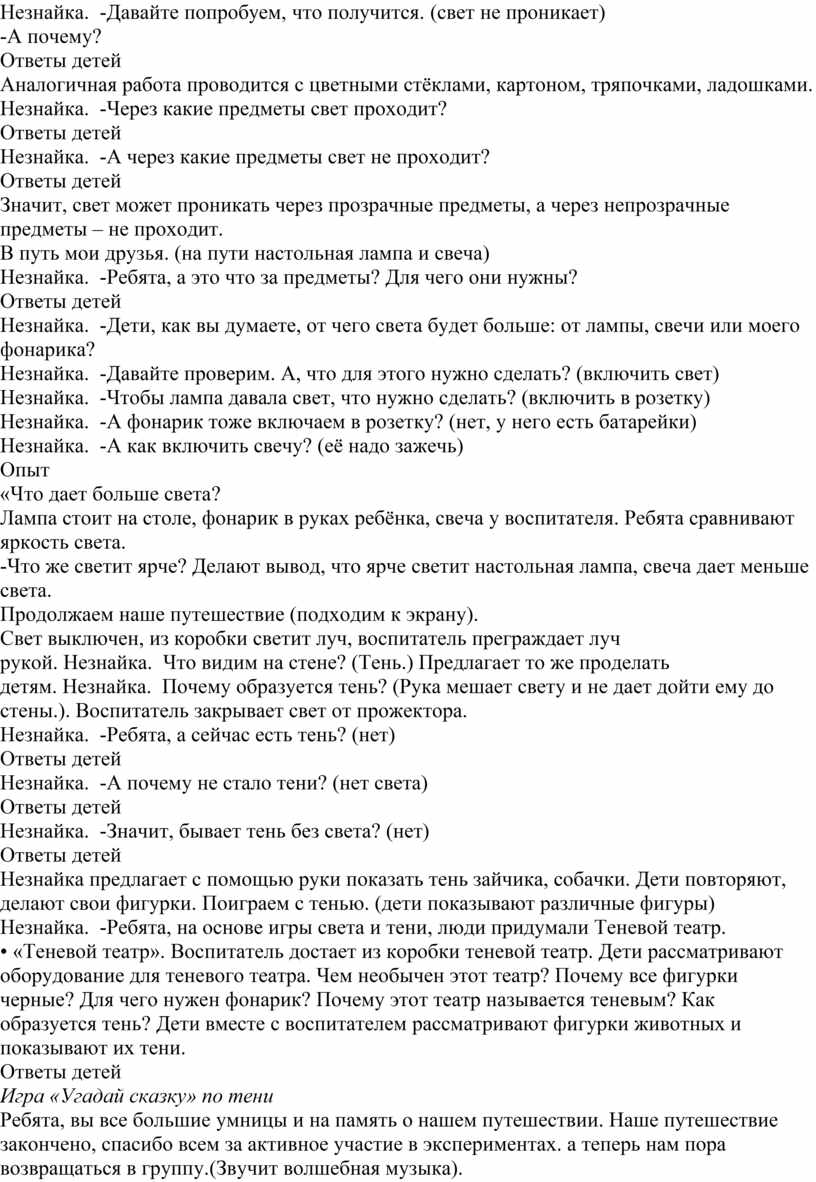 Незнайка. -Давайте попробуем, что получится. (свет не проникает)
-А почему?
Ответы детей
Аналогичная работа проводится с цветными стёклами, картоном, тряпочками, ладошками.
Незнайка. -Через какие предметы свет проходит?
Ответы детей
Незнайка. -А через какие предметы свет не проходит?
Ответы детей
Значит, свет может проникать через прозрачные предметы, а через непрозрачные предметы – не проходит.
В путь мои друзья. (на пути настольная лампа и свеча)
Незнайка. -Ребята, а это что за предметы? Для чего они нужны?
Ответы детей
Незнайка. -Дети, как вы думаете, от чего света будет больше: от лампы, свечи или моего фонарика?
Незнайка. -Давайте проверим. А, что для этого нужно сделать? (включить свет)
Незнайка. -Чтобы лампа давала свет, что нужно сделать? (включить в розетку)
Незнайка. -А фонарик тоже включаем в розетку? (нет, у него есть батарейки)
Незнайка. -А как включить свечу? (её надо зажечь)
Опыт
«Что дает больше света?
Лампа стоит на столе, фонарик в руках ребёнка, свеча у воспитателя. Ребята сравнивают яркость света.
-Что же светит ярче? Делают вывод, что ярче светит настольная лампа, свеча дает меньше света.
Продолжаем наше путешествие (подходим к экрану).
Свет выключен, из коробки светит луч, воспитатель преграждает луч рукой. Незнайка. Что видим на стене? (Тень.) Предлагает то же проделать детям. Незнайка. Почему образуется тень? (Рука мешает свету и не дает дойти ему до стены.). Воспитатель закрывает свет от прожектора.
Незнайка. -Ребята, а сейчас есть тень? (нет)
Ответы детей
Незнайка. -А почему не стало тени? (нет света)
Ответы детей
Незнайка. -Значит, бывает тень без света? (нет)
Ответы детей
Незнайка предлагает с помощью руки показать тень зайчика, собачки. Дети повторяют, делают свои фигурки. Поиграем с тенью. (дети показывают различные фигуры)
Незнайка. -Ребята, на основе игры света и тени, люди придумали Теневой театр.
• «Теневой театр». Воспитатель достает из коробки теневой театр. Дети рассматривают оборудование для теневого театра. Чем необычен этот театр? Почему все фигурки черные? Для чего нужен фонарик? Почему этот театр называется теневым? Как образуется тень? Дети вместе с воспитателем рассматривают фигурки животных и показывают их тени.
Ответы детей
Игра «Угадай сказку» по тени
Ребята, вы все большие умницы и на память о нашем путешествии. Наше путешествие закончено, спасибо всем за активное участие в экспериментах. а теперь нам пора возвращаться в группу.(Звучит волшебная музыка).